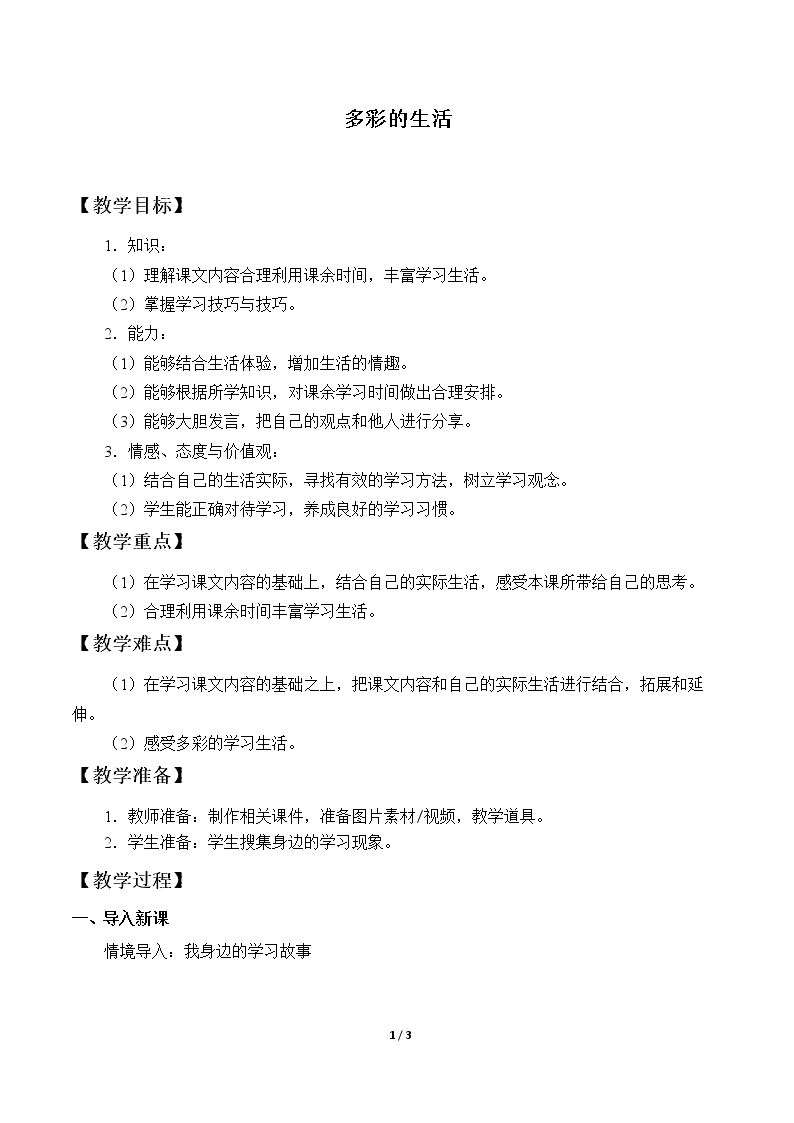 多彩的生活

【教学目标】

1．知识：

（1）理解课文内容合理利用课余时间，丰富学习生活。

（2）掌握学习技巧与技巧。

2．能力：

（1）能够结合生活体验，增加生活的情趣。

（2）能够根据所学知识，对课余学习时间做出合理安排。

（3）能够大胆发言，把自己的观点和他人进行分享。

3．情感、态度与价值观：

（1）结合自己的生活实际，寻找有效的学习方法，树立学习观念。

（2）学生能正确对待学习，养成良好的学习习惯。

【教学重点】

（1）在学习课文内容的基础上，结合自己的实际生活，感受本课所带给自己的思考。

（2）合理利用课余时间丰富学习生活。

【教学难点】

（1）在学习课文内容的基础之上，把课文内容和自己的实际生活进行结合，拓展和延伸。

（2）感受多彩的学习生活。

【教学准备】

1．教师准备：制作相关课件，准备图片素材/视频，教学道具。

2．学生准备：学生搜集身边的学习现象。

【教学过程】

一、导入新课

情境导入：我身边的学习故事

1 / 3